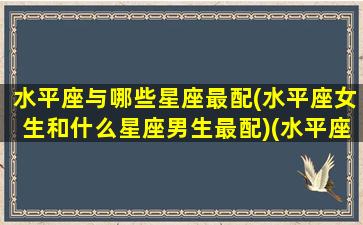 水平座与哪些星座最配(水平座女生和什么星座男生最配)(水平座